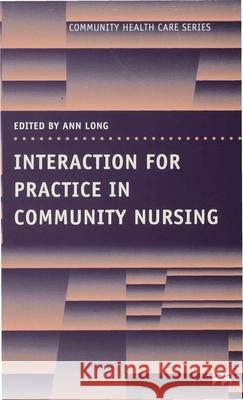 COMMUNITY HEALTH CARE SERIES

EDITED BY ANN LONG

INTERACTION FOR PRACTICE IN COMMUNITY NURSING

Kraina Książek